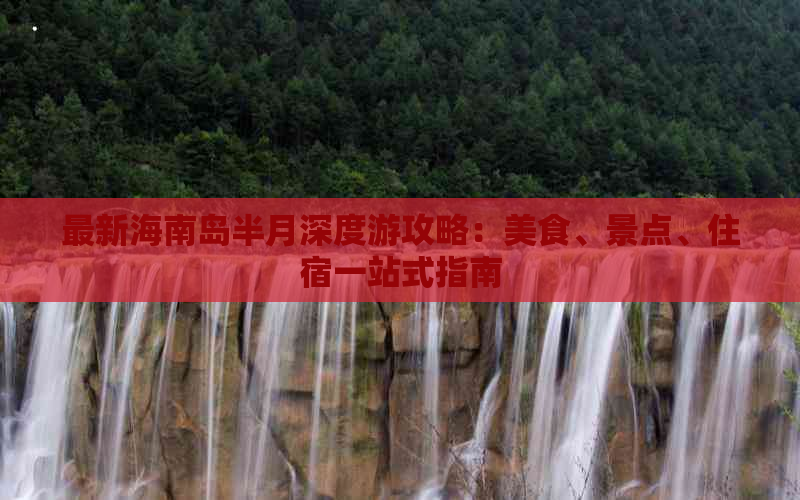 最新海南岛半月深度游攻略：美食、景点、住宿一站式指南